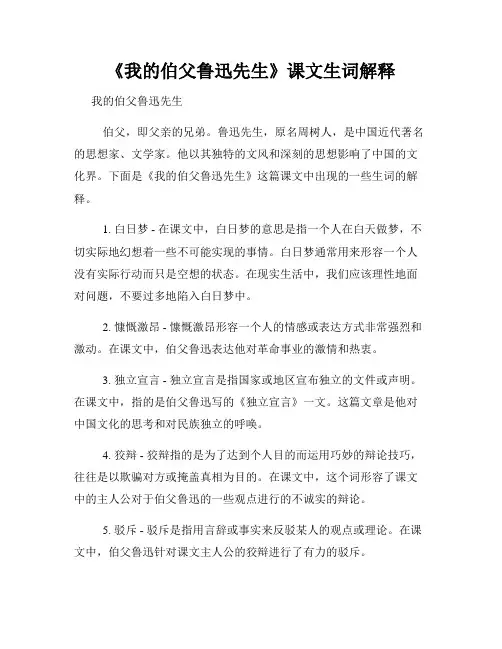 《我的伯父鲁迅先生》课文生词解释

我的伯父鲁迅先生

伯父，即父亲的兄弟。鲁迅先生，原名周树人，是中国近代著名的思想家、文学家。他以其独特的文风和深刻的思想影响了中国的文化界。下面是《我的伯父鲁迅先生》这篇课文中出现的一些生词的解释。

1. 白日梦 - 在课文中，白日梦的意思是指一个人在白天做梦，不切实际地幻想着一些不可能实现的事情。白日梦通常用来形容一个人没有实际行动而只是空想的状态。在现实生活中，我们应该理性地面对问题，不要过多地陷入白日梦中。

2. 慷慨激昂 - 慷慨激昂形容一个人的情感或表达方式非常强烈和激动。在课文中，伯父鲁迅表达他对革命事业的激情和热衷。

3. 独立宣言 - 独立宣言是指国家或地区宣布独立的文件或声明。在课文中，指的是伯父鲁迅写的《独立宣言》一文。这篇文章是他对中国文化的思考和对民族独立的呼唤。

4. 狡辩 - 狡辩指的是为了达到个人目的而运用巧妙的辩论技巧，往往是以欺骗对方或掩盖真相为目的。在课文中，这个词形容了课文中的主人公对于伯父鲁迅的一些观点进行的不诚实的辩论。

5. 驳斥 - 驳斥是指用言辞或事实来反驳某人的观点或理论。在课文中，伯父鲁迅针对课文主人公的狡辩进行了有力的驳斥。